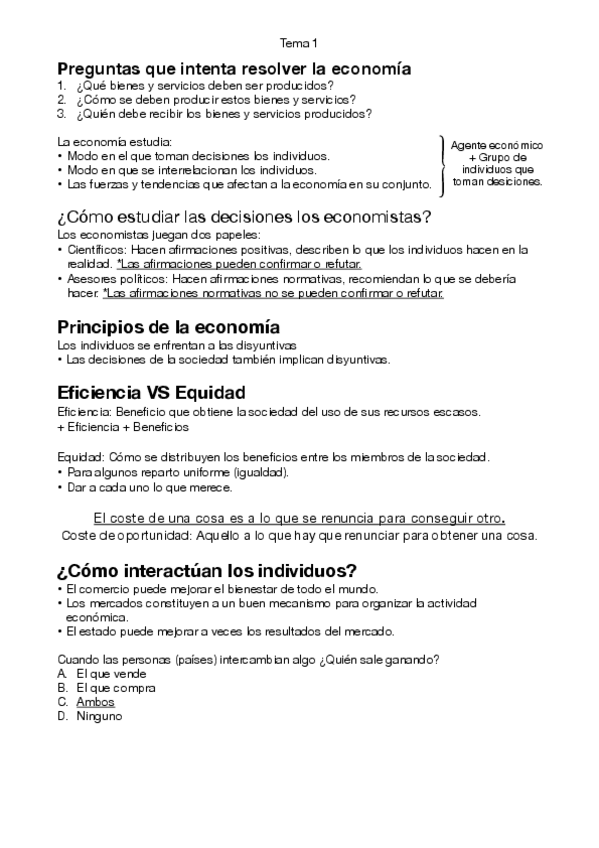 Tema 1

Preguntas que intenta resolver la economía
1. ¿Qué bienes y servicios deben ser producidos?
2. ¿Cómo se deben producir estos bienes y servicios?
3. ¿Quién debe recibir los bienes y servicios producidos?

La economía estudia:
• Modo en el que toman decisiones los individuos.
• Modo en que se interrelacionan los individuos.
• Las fuerzas y tendencias que afectan a la economía en su conjunto.

Agente económico + Grupo de individuos que toman desiciones.

¿Cómo estudiar las decisiones los economistas?
Los economistas juegan dos papeles:
• Científicos: Hacen afirmaciones positivas, describen lo que los individuos hacen en la realidad. *Las afirmaciones pueden confirmar o refutar.
• Asesores políticos: Hacen afirmaciones normativas, recomiendan lo que se debería hacer. *Las afirmaciones normativas no se pueden confirmar o refutar.

Principios de la economía
Los individuos se enfrentan a las disyuntivas
• Las decisiones de la sociedad también implican disyuntivas.

Eficiencia VS Equidad
Eficiencia: Beneficio que obtiene la sociedad del uso de sus recursos escasos.
+ Eficiencia + Beneficios

Equidad: Cómo se distribuyen los beneficios entre los miembros de la sociedad.
• Para algunos reparto uniforme (igualdad).
• Dar a cada uno lo que merece.

El coste de una cosa es a lo que se renuncia para conseguir otro.
Coste de oportunidad: Aquello a lo que hay que renunciar para obtener una cosa.

¿Cómo interactúan los individuos?
• El comercio puede mejorar el bienestar de todo el mundo.
• Los mercados constituyen a un buen mecanismo para organizar la actividad económica.
• El estado puede mejorar a veces los resultados del mercado.

Cuando las personas (países) intercambian algo ¿Quién sale ganando?
A. El que vende
B. El que compra
C. Ambos
D. Ninguno